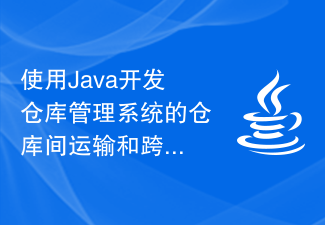 使用Java开发仓库管理系统的仓库间运输和跨...